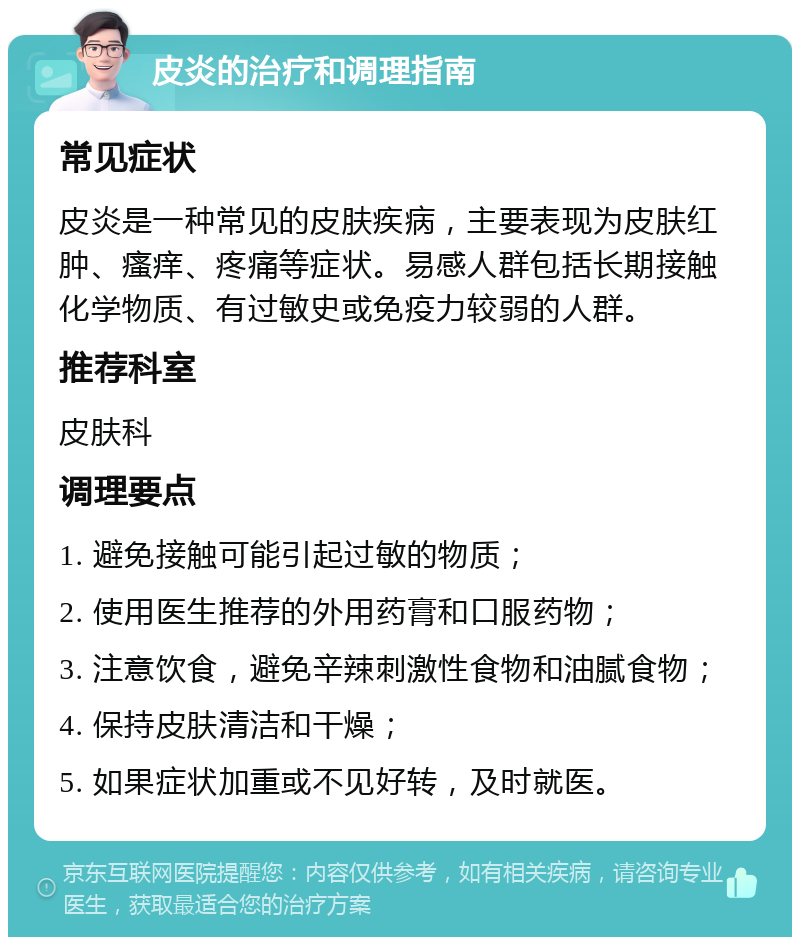 皮炎的治疗和调理指南

常见症状

皮炎是一种常见的皮肤疾病，主要表现为皮肤红肿、瘙痒、疼痛等症状。易感人群包括长期接触化学物质、有过敏史或免疫力较弱的人群。

推荐科室

皮肤科

调理要点

1. 避免接触可能引起过敏的物质；

2. 使用医生推荐的外用药膏和口服药物；

3. 注意饮食，避免辛辣刺激性食物和油腻食物；

4. 保持皮肤清洁和干燥；

5. 如果症状加重或不见好转，及时就医。

京东互联网医院提醒您：内容仅供参考，如有相关疾病，请咨询专业医生，获取最适合您的治疗方案